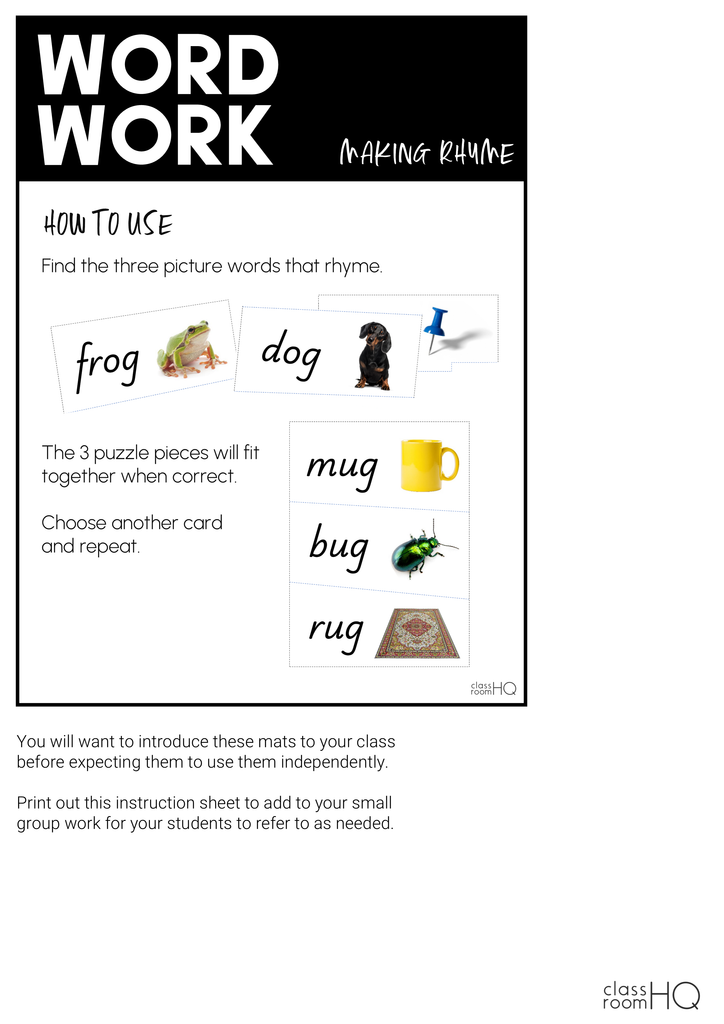 WORD WORK

MAKING RHYME

HOW TO USE

Find the three picture words that rhyme.

frog

dog

The 3 puzzle pieces will fit together when correct.

Choose another card and repeat.

mug

bug

rug

class room HQ

You will want to introduce these mats to your class before expecting them to use them independently.

Print out this instruction sheet to add to your small group work for your students to refer to as needed.

class room HQ